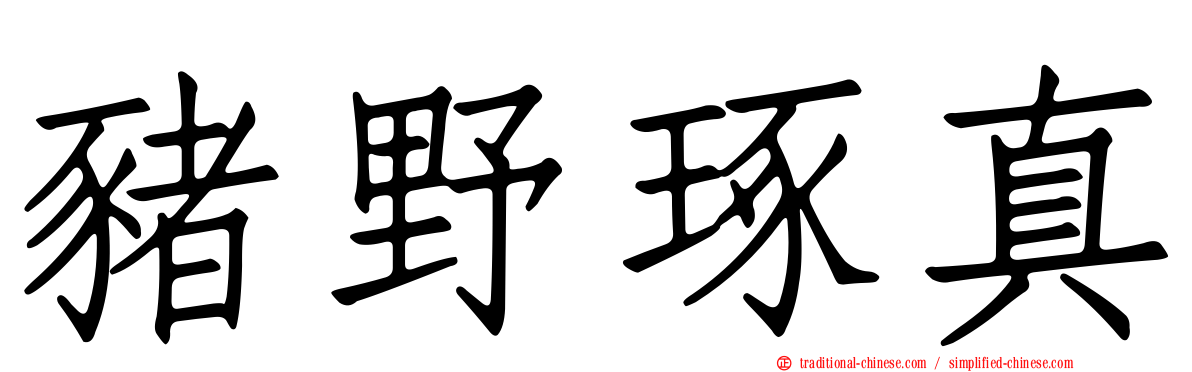 豬野琢真

traditional-chinese.com / simplified-chinese.com